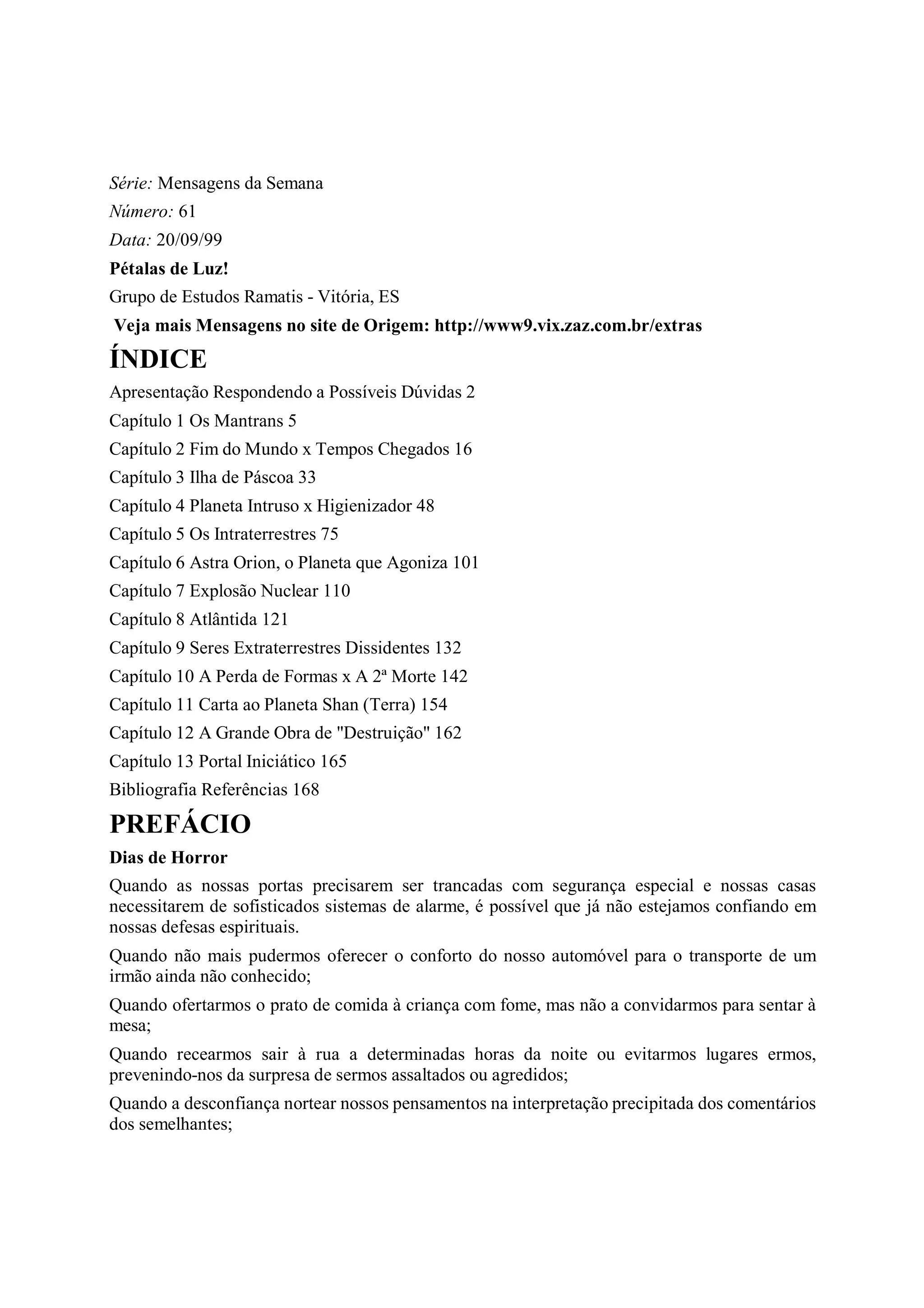 Série: Mensagens da Semana
Número: 61
Data: 20/09/99
Pétalas de Luz!
Grupo de Estudos Ramatis - Vitória, ES
Veja mais Mensagens no site de Origem: http://www9.vix.zaz.com.br/extras

ÍNDICE

Apresentação Respondendo a Possíveis Dúvidas 2
Capítulo 1 Os Mantrans 5
Capítulo 2 Fim do Mundo x Tempos Chegados 16
Capítulo 3 Ilha de Páscoa 33
Capítulo 4 Planeta Intruso x Higienizador 48
Capítulo 5 Os Intraterrestres 75
Capítulo 6 Astra Orion, o Planeta que Agoniza 101
Capítulo 7 Explosão Nuclear 110
Capítulo 8 Atlântida 121
Capítulo 9 Seres Extraterrestres Dissidentes 132
Capítulo 10 A Perda de Formas x A 2ª Morte 142
Capítulo 11 Carta ao Planeta Shan (Terra) 154
Capítulo 12 A Grande Obra de "Destruição" 162
Capítulo 13 Portal Iniciático 165
Bibliografia Referências 168

PREFÁCIO

Dias de Horror

Quando as nossas portas precisarem ser trancadas com segurança especial e nossas casas necessitarem de sofisticados sistemas de alarme, é possível que já não estejamos confiando em nossas defesas espirituais.

Quando não mais pudermos oferecer o conforto do nosso automóvel para o transporte de um irmão ainda não conhecido;

Quando ofertarmos o prato de comida à criança com fome, mas não a convidarmos para sentar à mesa;

Quando recearmos sair à rua a determinadas horas da noite ou evitarmos lugares ermos, prevenindo-nos da surpresa de sermos assaltados ou agredidos;

Quando a desconfiança nortear nossos pensamentos na interpretação precipitada dos comentários dos semelhantes;